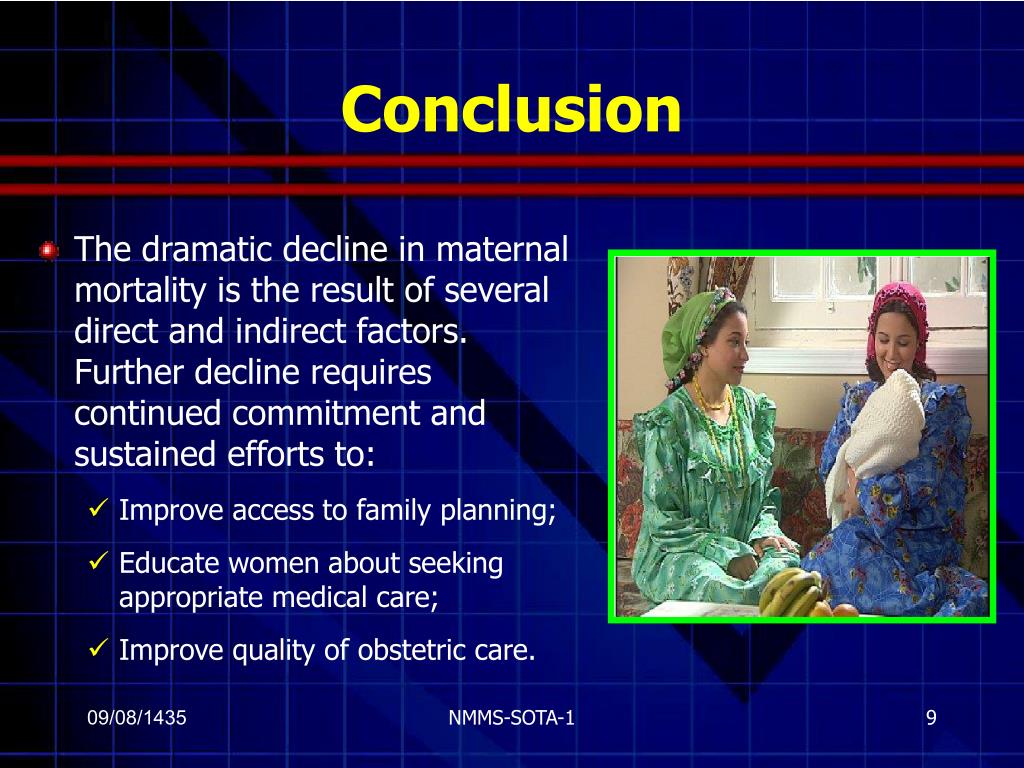 Conclusion

The dramatic decline in maternal mortality is the result of several direct and indirect factors. Further decline requires continued commitment and sustained efforts to:

✓ Improve access to family planning;

✓ Educate women about seeking appropriate medical care;

✓ Improve quality of obstetric care.

09/08/1435

NMMS-SOTA-1

9